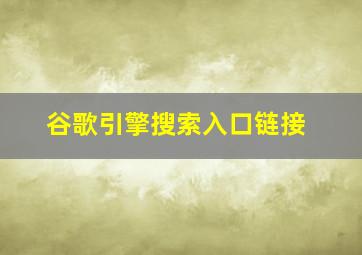 谷歌引擎搜索入口链接